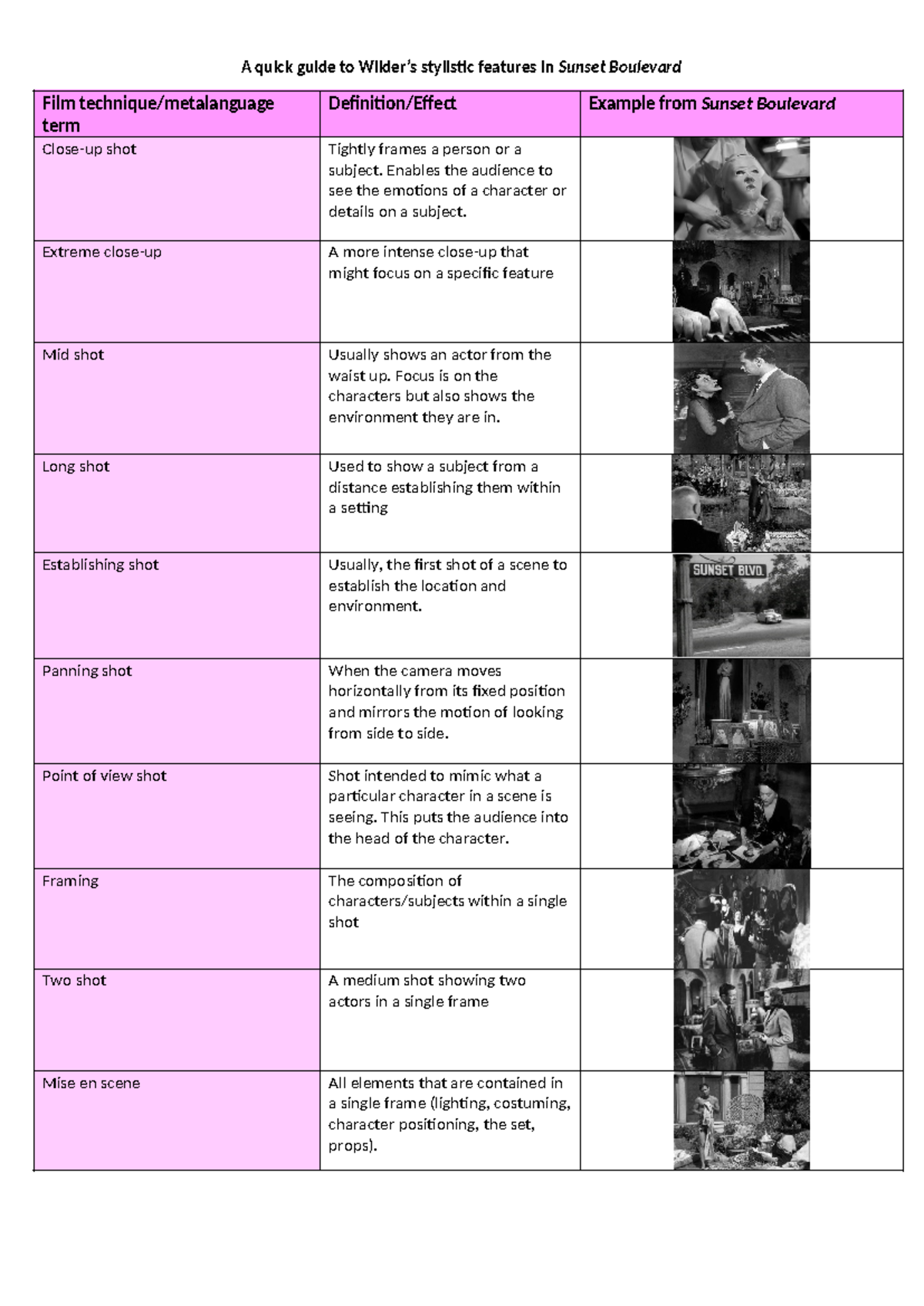 A quick guide to Wilder's stylistic features in Sunset Boulevard

| Film technique/metalanguage term | Definition/Effect | Example from Sunset Boulevard |
|---|---|---|
| Close-up shot | Tightly frames a person or a subject. Enables the audience to see the emotions of a character or details on a subject. | |
| Extreme close-up | A more intense close-up that might focus on a specific feature | |
| Mid shot | Usually shows an actor from the waist up. Focus is on the characters but also shows the environment they are in. | |
| Long shot | Used to show a subject from a distance establishing them within a setting | |
| Establishing shot | Usually, the first shot of a scene to establish the location and environment. | SUNSET BLVD. |
| Panning shot | When the camera moves horizontally from its fixed position and mirrors the motion of looking from side to side. | |
| Point of view shot | Shot intended to mimic what a particular character in a scene is seeing. This puts the audience into the head of the character. | |
| Framing | The composition of characters/subjects within a single shot | |
| Two shot | A medium shot showing two actors in a single frame | |
| Mise en scene | All elements that are contained in a single frame (lighting, costuming, character positioning, the set, props). | |